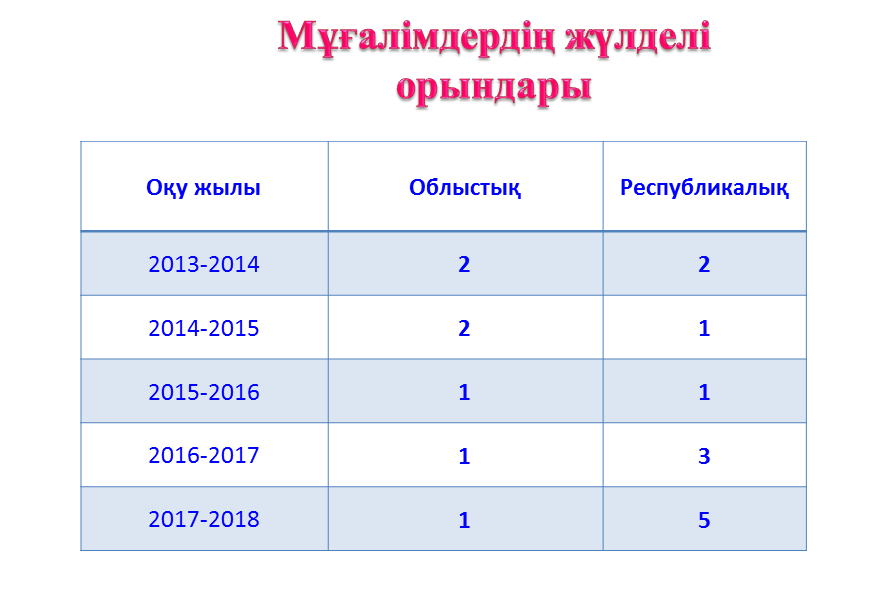 Мұғалімдердің жүлделі орындары

| Оқу жылы | Облыстық | Республикалық |
|---|---|---|
| 2013-2014 | 2 | 2 |
| 2014-2015 | 2 | 1 |
| 2015-2016 | 1 | 1 |
| 2016-2017 | 1 | 3 |
| 2017-2018 | 1 | 5 |